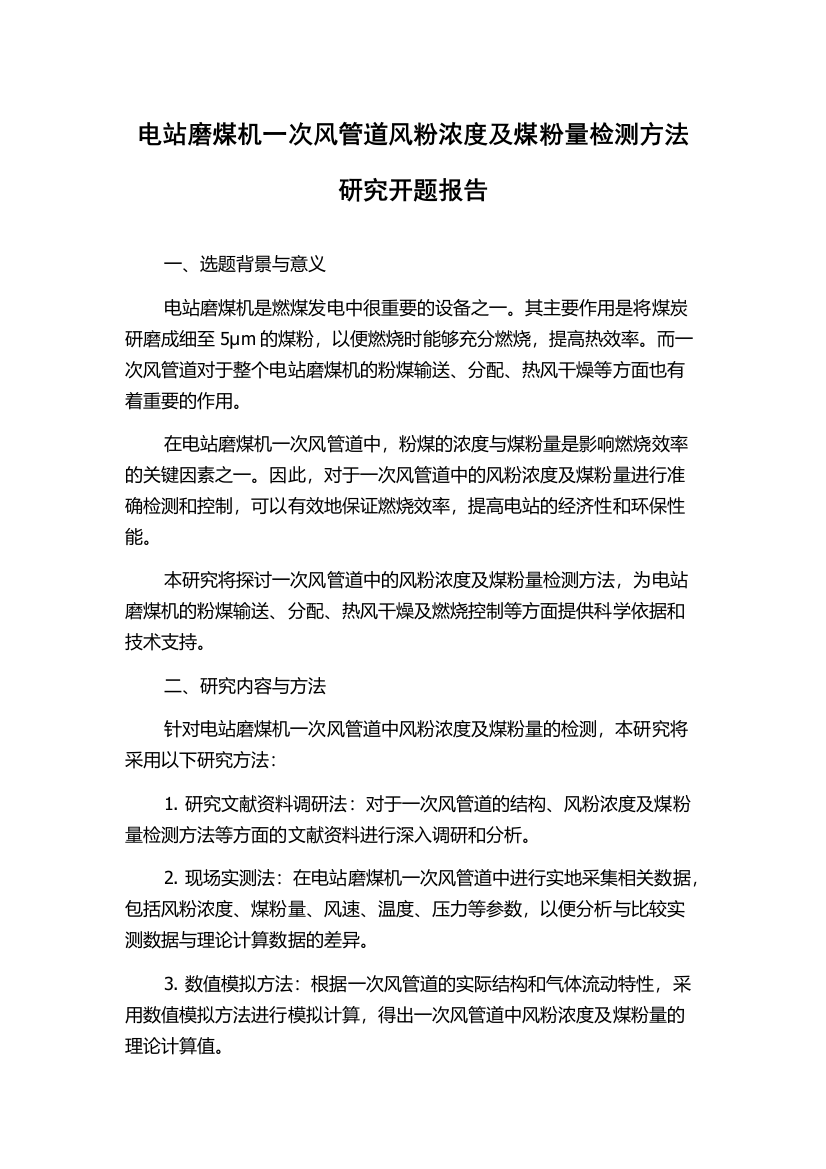 电站磨煤机一次风管道风粉浓度及煤粉量检测方法研究开题报告

一、选题背景与意义

电站磨煤机是燃煤发电中很重要的设备之一。其主要作用是将煤炭研磨成细至 5μm 的煤粉，以便燃烧时能够充分燃烧，提高热效率。而一次风管道对于整个电站磨煤机的粉煤输送、分配、热风干燥等方面也有着重要的作用。

在电站磨煤机一次风管道中，粉煤的浓度与煤粉量是影响燃烧效率的关键因素之一。因此，对于一次风管道中的风粉浓度及煤粉量进行准确检测和控制，可以有效地保证燃烧效率，提高电站的经济性和环保性能。

本研究将探讨一次风管道中的风粉浓度及煤粉量检测方法，为电站磨煤机的粉煤输送、分配、热风干燥及燃烧控制等方面提供科学依据和技术支持。

二、研究内容与方法

针对电站磨煤机一次风管道中风粉浓度及煤粉量的检测，本研究将采用以下研究方法：

1. 研究文献资料调研法：对于一次风管道的结构、风粉浓度及煤粉量检测方法等方面的文献资料进行深入调研和分析。

2. 现场实测法：在电站磨煤机一次风管道中进行实地采集相关数据，包括风粉浓度、煤粉量、风速、温度、压力等参数，以便分析与比较实测数据与理论计算数据的差异。

3. 数值模拟方法：根据一次风管道的实际结构和气体流动特性，采用数值模拟方法进行模拟计算，得出一次风管道中风粉浓度及煤粉量的理论计算值。